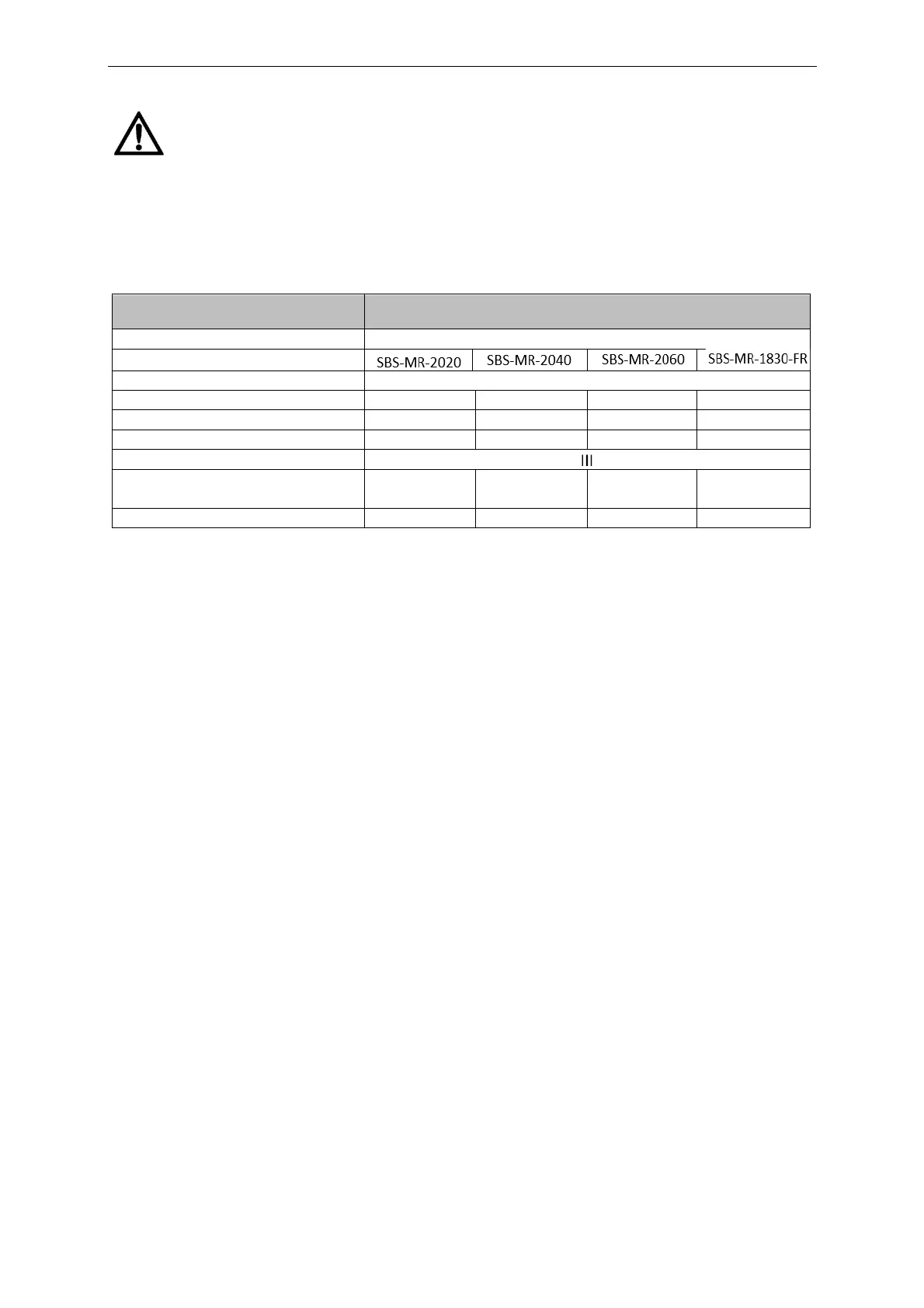 | | | | | |
|---|---|---|---|---|
| | | | | |
| | SBS-MR-2020 | SBS-MR-2040 | SBS-MR-2060 | SBS-MR-1830-FR |
| | | | | |
| | | | | |
| | | | | |
| | | | | |
| | III | | | |
| | | | | |
| | | | | |